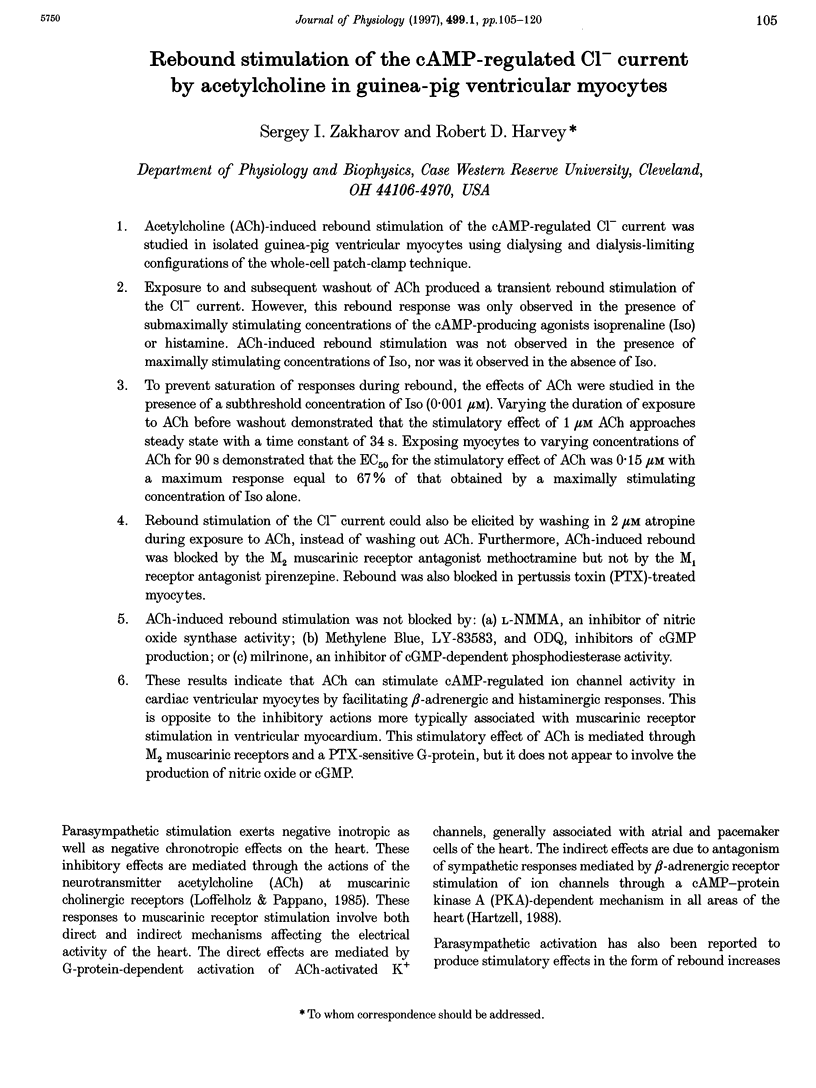 5750

Journal of Physiology (1997), 499.1, pp.105–120

105

Rebound stimulation of the cAMP-regulated $Cl^-$ current by acetylcholine in guinea-pig ventricular myocytes

Sergey I. Zakharov and Robert D. Harvey *

Department of Physiology and Biophysics, Case Western Reserve University, Cleveland, OH 44106-4970, USA

1. Acetylcholine (ACh)-induced rebound stimulation of the cAMP-regulated $Cl^-$ current was studied in isolated guinea-pig ventricular myocytes using dialysing and dialysis-limiting configurations of the whole-cell patch-clamp technique.

2. Exposure to and subsequent washout of ACh produced a transient rebound stimulation of the $Cl^-$ current. However, this rebound response was only observed in the presence of submaximally stimulating concentrations of the cAMP-producing agonists isoprenaline (Iso) or histamine. ACh-induced rebound stimulation was not observed in the presence of maximally stimulating concentrations of Iso, nor was it observed in the absence of Iso.

3. To prevent saturation of responses during rebound, the effects of ACh were studied in the presence of a subthreshold concentration of Iso (0·001 $\mu$M). Varying the duration of exposure to ACh before washout demonstrated that the stimulatory effect of 1 $\mu$M ACh approaches steady state with a time constant of 34 s. Exposing myocytes to varying concentrations of ACh for 90 s demonstrated that the $EC_{50}$ for the stimulatory effect of ACh was 0·15 $\mu$M with a maximum response equal to 67% of that obtained by a maximally stimulating concentration of Iso alone.

4. Rebound stimulation of the $Cl^-$ current could also be elicited by washing in 2 $\mu$M atropine during exposure to ACh, instead of washing out ACh. Furthermore, ACh-induced rebound was blocked by the $M_2$ muscarinic receptor antagonist methoctramine but not by the $M_1$ receptor antagonist pirenzepine. Rebound was also blocked in pertussis toxin (PTX)-treated myocytes.

5. ACh-induced rebound stimulation was not blocked by: (a) L-NMMA, an inhibitor of nitric oxide synthase activity; (b) Methylene Blue, LY-83583, and ODQ, inhibitors of cGMP production; or (c) milrinone, an inhibitor of cGMP-dependent phosphodiesterase activity.

6. These results indicate that ACh can stimulate cAMP-regulated ion channel activity in cardiac ventricular myocytes by facilitating $\beta$-adrenergic and histaminergic responses. This is opposite to the inhibitory actions more typically associated with muscarinic receptor stimulation in ventricular myocardium. This stimulatory effect of ACh is mediated through $M_2$ muscarinic receptors and a PTX-sensitive G-protein, but it does not appear to involve the production of nitric oxide or cGMP.

Parasympathetic stimulation exerts negative inotropic as well as negative chronotropic effects on the heart. These inhibitory effects are mediated through the actions of the neurotransmitter acetylcholine (ACh) at muscarinic cholinergic receptors (Loffelholz & Pappano, 1985). These responses to muscarinic receptor stimulation involve both direct and indirect mechanisms affecting the electrical activity of the heart. The direct effects are mediated by G-protein-dependent activation of ACh-activated $K^+$ channels, generally associated with atrial and pacemaker cells of the heart. The indirect effects are due to antagonism of sympathetic responses mediated by $\beta$-adrenergic receptor stimulation of ion channels through a cAMP–protein kinase A (PKA)-dependent mechanism in all areas of the heart (Hartzell, 1988).

Parasympathetic activation has also been reported to produce stimulatory effects in the form of rebound increases

* To whom correspondence should be addressed.